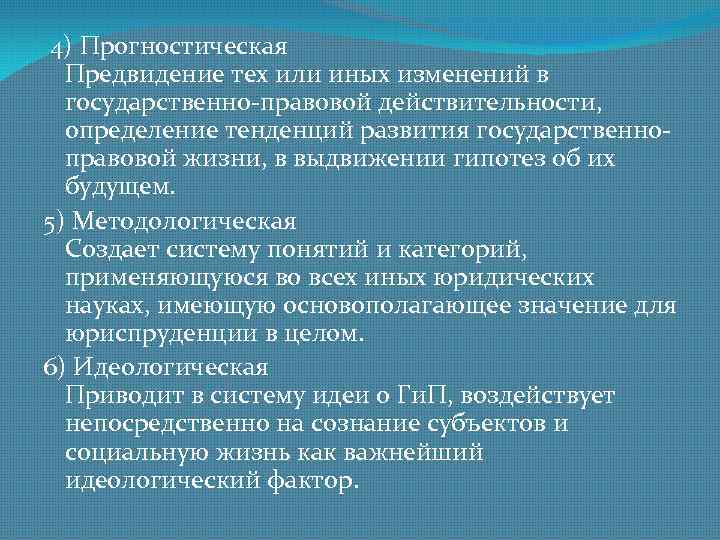 4) Прогностическая
Предвидение тех или иных изменений в государственно-правовой действительности, определение тенденций развития государственно-правовой жизни, в выдвижении гипотез об их будущем.

5) Методологическая
Создает систему понятий и категорий, применяющуюся во всех иных юридических науках, имеющую основополагающее значение для юриспруденции в целом.

6) Идеологическая
Приводит в систему идеи о ГиП, воздействует непосредственно на сознание субъектов и социальную жизнь как важнейший идеологический фактор.